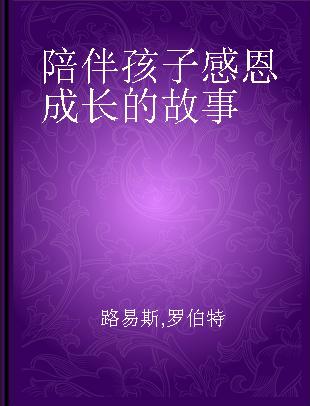 陪伴孩子感恩成长的故事

路易斯,罗伯特